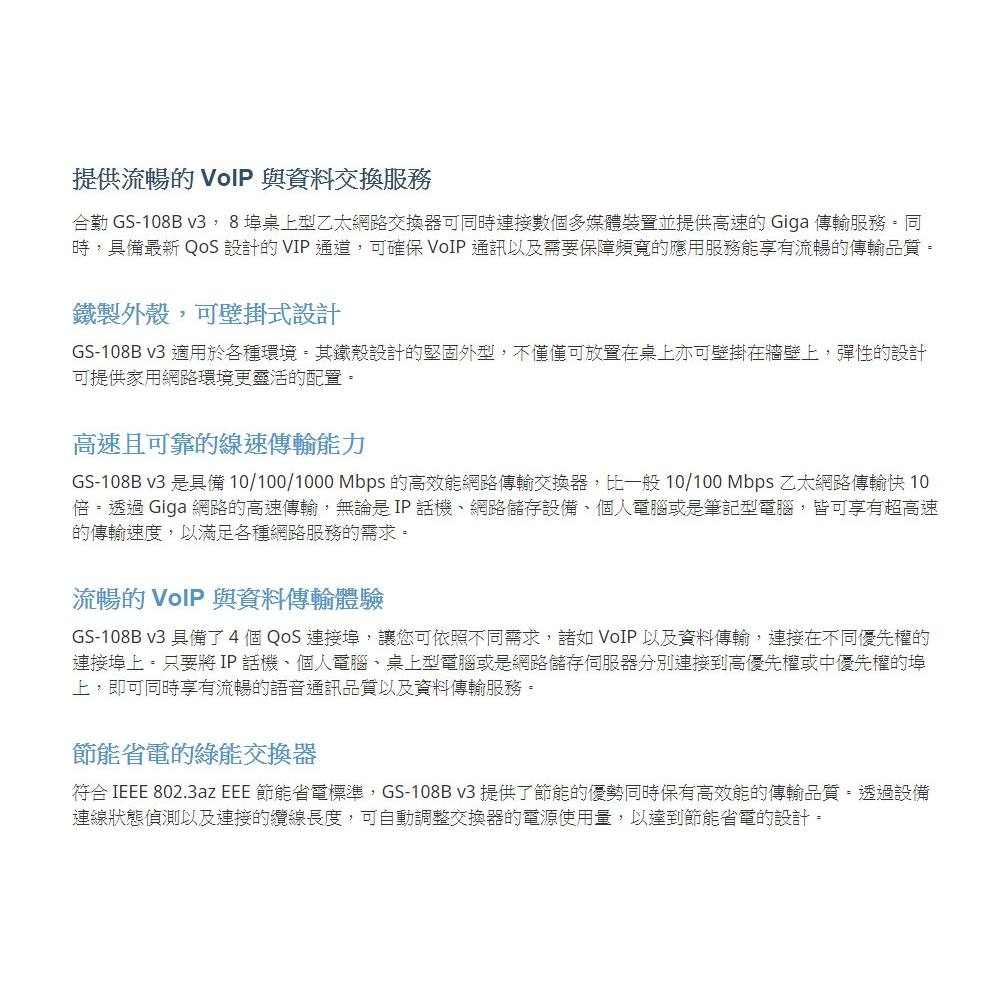 提供流暢的 VoIP 與資料交換服務

合勤 GS-108B v3， 8 埠桌上型乙太網路交換器可同時連接數個多媒體裝置並提供高速的 Giga 傳輸服務。同時，具備最新 QoS 設計的 VIP 通道，可確保 VoIP 通訊以及需要保障頻寬的應用服務能享有流暢的傳輸品質。

鐵製外殼，可壁掛式設計

GS-108B v3 適用於各種環境。其鐵殼設計的堅固外型，不僅僅可放置在桌上亦可壁掛在牆壁上，彈性的設計可提供家用網路環境更靈活的配置。

高速且可靠的線速傳輸能力

GS-108B v3 是具備 10/100/1000 Mbps 的高效能網路傳輸交換器，比一般 10/100 Mbps 乙太網路傳輸快 10 倍。透過 Giga 網路的高速傳輸，無論是 IP 話機、網路儲存設備、個人電腦或是筆記型電腦，皆可享有超高速的傳輸速度，以滿足各種網路服務的需求。

流暢的 VoIP 與資料傳輸體驗

GS-108B v3 具備了 4 個 QoS 連接埠，讓您可依照不同需求，諸如 VoIP 以及資料傳輸，連接在不同優先權的連接埠上。只要將 IP 話機、個人電腦、桌上型電腦或是網路儲存伺服器分別連接到高優先權或中優先權的埠上，即可同時享有流暢的語音通訊品質以及資料傳輸服務。

節能省電的綠能交換器

符合 IEEE 802.3az EEE 節能省電標準，GS-108B v3 提供了節能的優勢同時保有高效能的傳輸品質。透過設備連線狀態偵測以及連接的纜線長度，可自動調整交換器的電源使用量，以達到節能省電的設計。